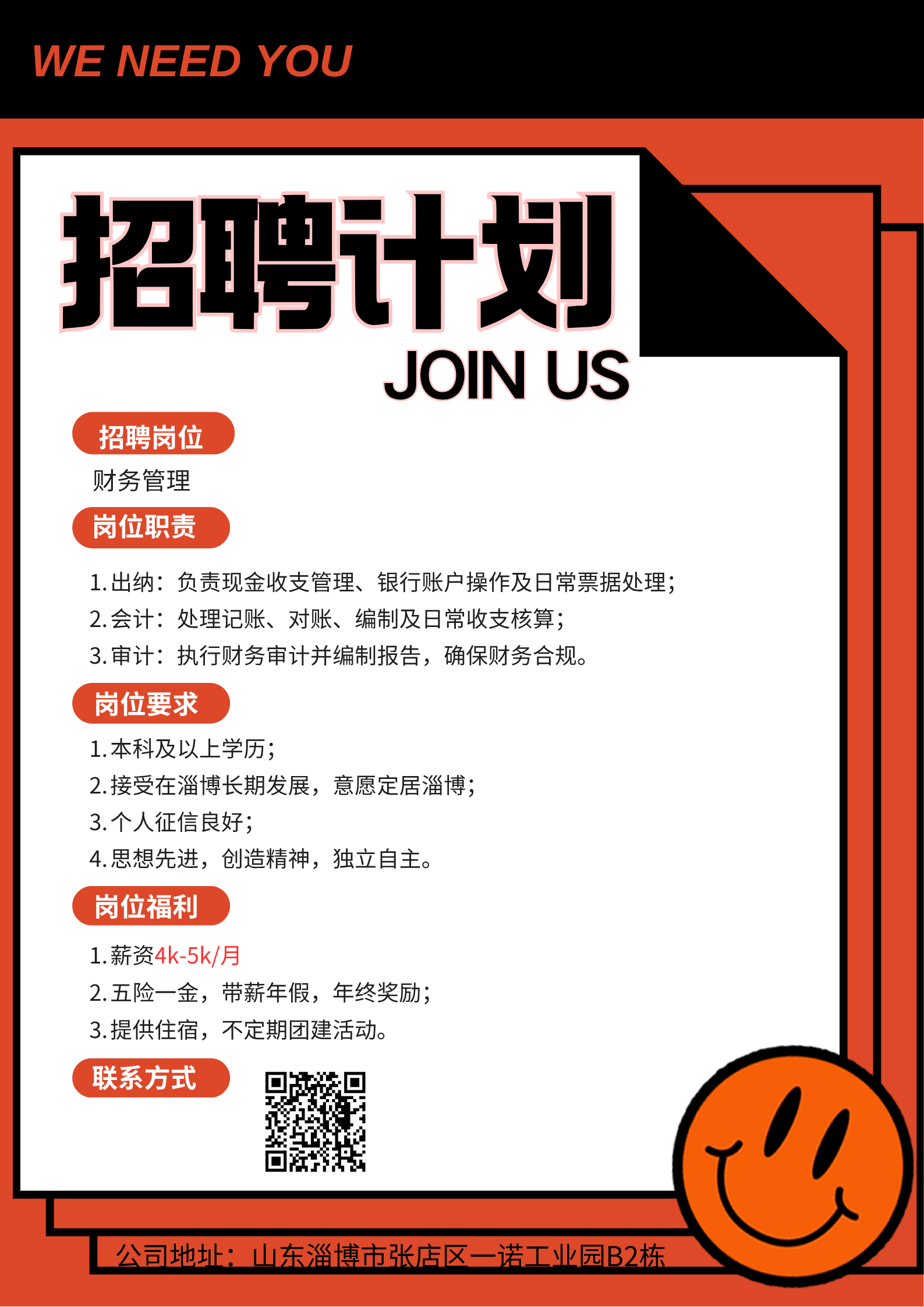 WE NEED YOU

招聘计划

JOIN US

招聘岗位

财务管理

岗位职责

1.出纳：负责现金收支管理、银行账户操作及日常票据处理；
2.会计：处理记账、对账、编制及日常收支核算；
3.审计：执行财务审计并编制报告，确保财务合规。

岗位要求

1.本科及以上学历；
2.接受在淄博长期发展，意愿定居淄博；
3.个人征信良好；
4.思想先进，创造精神，独立自主。

岗位福利

1.薪资4k-5k/月
2.五险一金，带薪年假，年终奖励；
3.提供住宿，不定期团建活动。

联系方式

公司地址：山东淄博市张店区一诺工业园B2栋